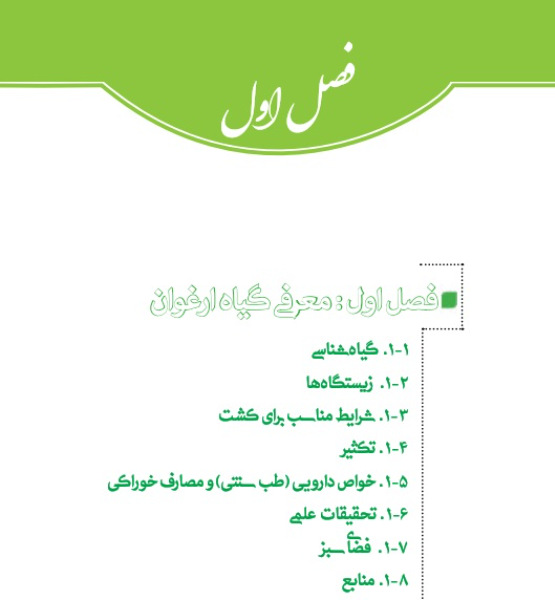 فصل اول

فصل اول : معرفی گیاه ارغوان

۱-۱. گیاه‌شناسی

۱-۲. زیستگاه‌ها

۱-۳. شرایط مناسب برای کشت

۱-۴. تکثیر

۱-۵. خواص دارویی (طب سنتی) و مصارف خوراکی

۱-۶. تحقیقات علمی

۱-۷. فضای سبز

۱-۸. منابع